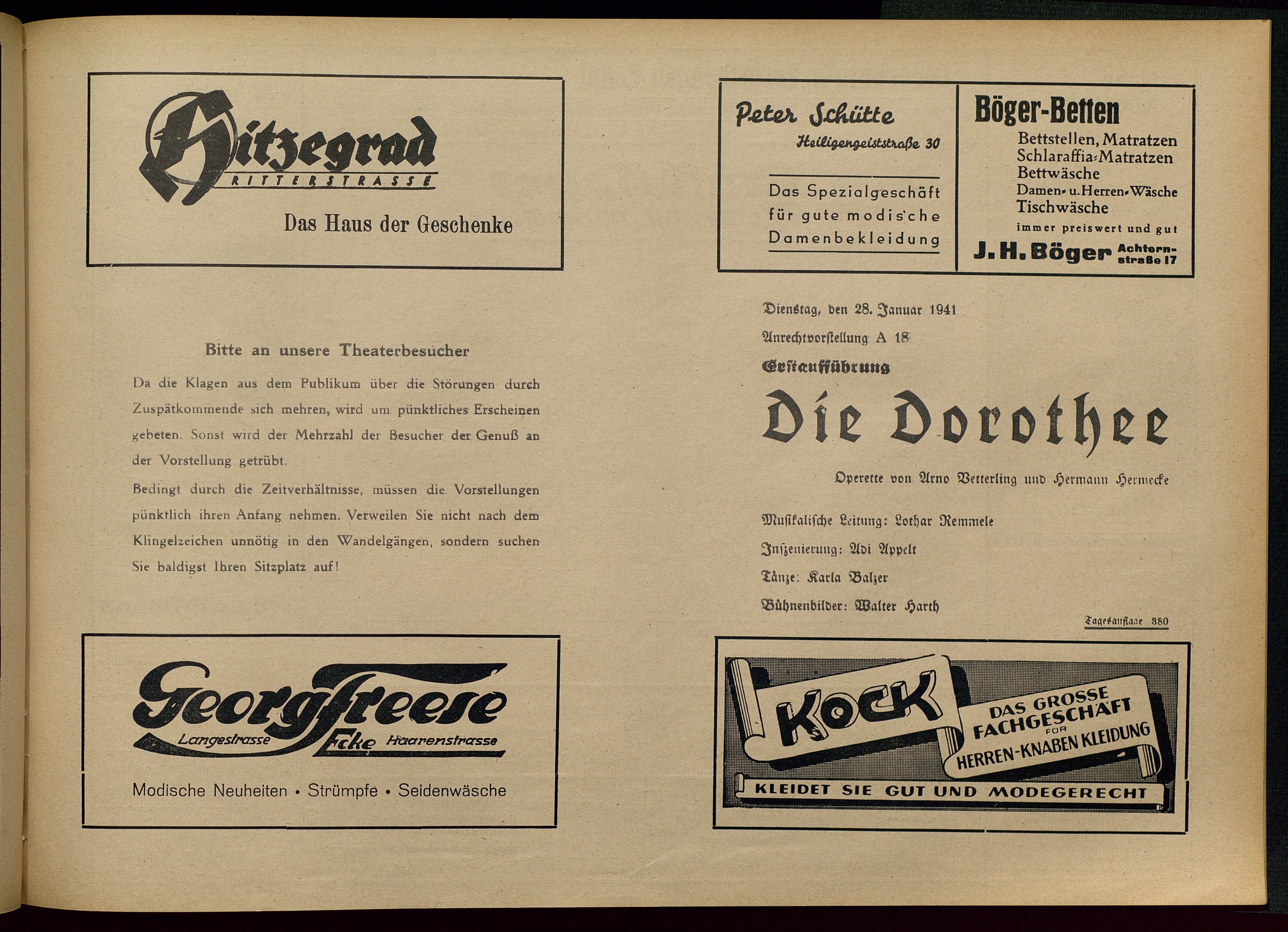 Hitzegrad
RITTERSTRASSE

Das Haus der Geschenke

Bitte an unsere Theaterbesucher

Da die Klagen aus dem Publikum über die Störungen durch Zuspätkommende sich mehren, wird um pünktliches Erscheinen gebeten. Sonst wird der Mehrzahl der Besucher der Genuß an der Vorstellung getrübt.

Bedingt durch die Zeitverhältnisse, müssen die Vorstellungen pünktlich ihren Anfang nehmen. Verweilen Sie nicht nach dem Klingelzeichen unnötig in den Wandelgängen, sondern suchen Sie baldigst Ihren Sitzplatz auf!

Georg Freese
Langestrasse Ecke Haarenstrasse

Modische Neuheiten • Strümpfe • Seidenwäsche

Peter Schütte
Heiligengeiststraße 30

Das Spezialgeschäft für gute modische Damenbekleidung

Böger-Betten
Bettstellen, Matratzen
Schlaraffia-Matratzen
Bettwäsche
Damen- u. Herren-Wäsche
Tischwäsche
immer preiswert und gut
J. H. Böger Achternstraße 17

Dienstag, den 28. Januar 1941

Anrechtvorstellung A 18

Erstaufführung

Die Dorothee

Operette von Arno Vetterling und Hermann Hermecke

Musikalische Leitung: Lothar Remmele

Inszenierung: Adi Appelt

Tänze: Karla Balzer

Bühnenbilder: Walter Harth

Tagesauflage 380

KOCK
DAS GROSSE FACHGESCHÄFT FÜR HERREN-KNABEN KLEIDUNG
KLEIDET SIE GUT UND MODEGERECHT